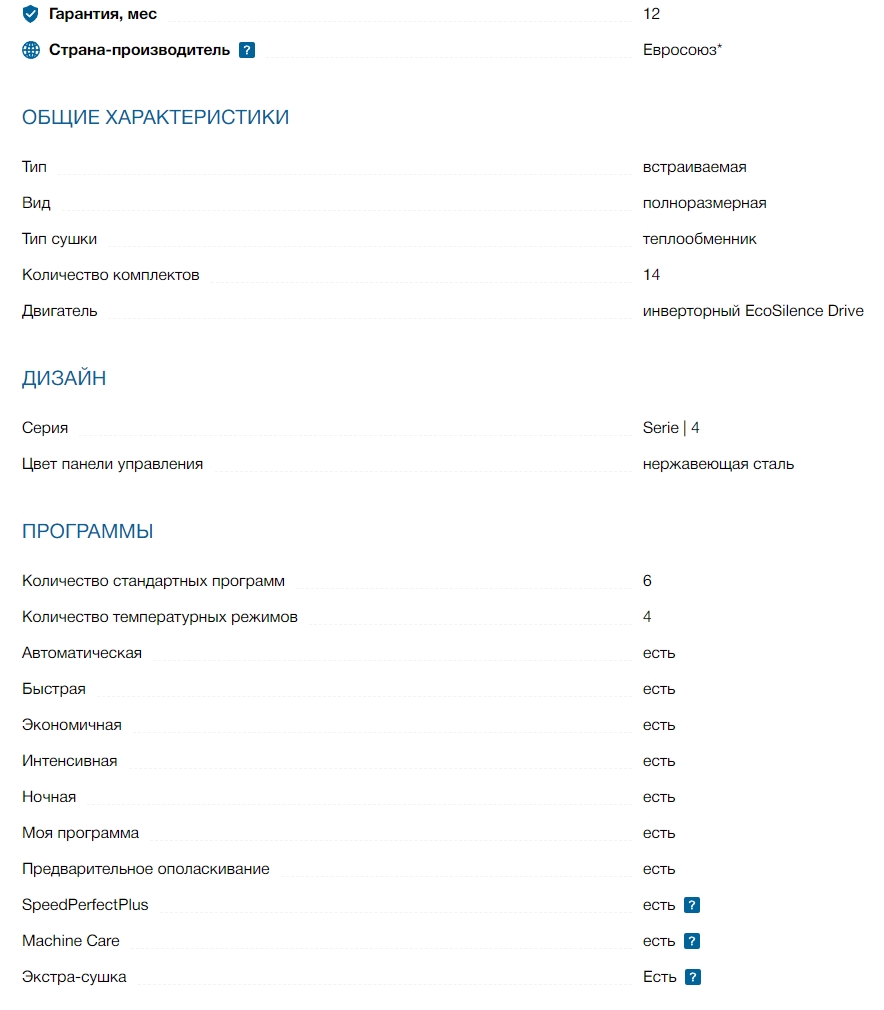 Гарантия, мес 12

Страна-производитель ? Евросоюз*

ОБЩИЕ ХАРАКТЕРИСТИКИ

Тип встраиваемая

Вид полноразмерная

Тип сушки теплообменник

Количество комплектов 14

Двигатель инверторный EcoSilence Drive

ДИЗАЙН

Серия Serie | 4

Цвет панели управления нержавеющая сталь

ПРОГРАММЫ

Количество стандартных программ 6

Количество температурных режимов 4

Автоматическая есть

Быстрая есть

Экономичная есть

Интенсивная есть

Ночная есть

Моя программа есть

Предварительное ополаскивание есть

SpeedPerfectPlus есть ?

Machine Care есть ?

Экстра-сушка Есть ?